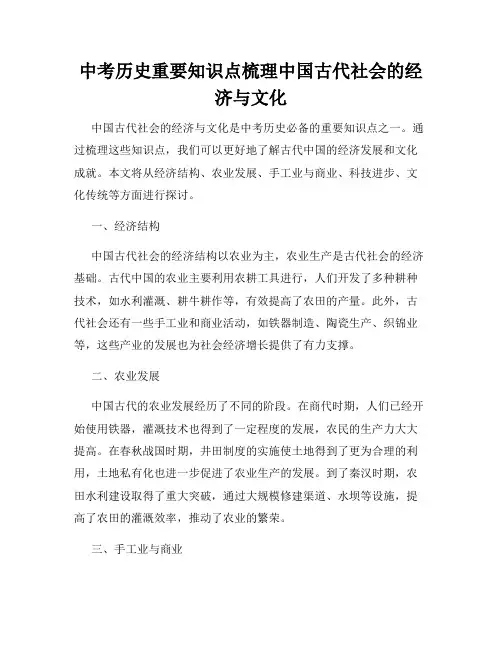 中考历史重要知识点梳理中国古代社会的经济与文化

中国古代社会的经济与文化是中考历史必备的重要知识点之一。通过梳理这些知识点，我们可以更好地了解古代中国的经济发展和文化成就。本文将从经济结构、农业发展、手工业与商业、科技进步、文化传统等方面进行探讨。

一、经济结构

中国古代社会的经济结构以农业为主，农业生产是古代社会的经济基础。古代中国的农业主要利用农耕工具进行，人们开发了多种耕种技术，如水利灌溉、耕牛耕作等，有效提高了农田的产量。此外，古代社会还有一些手工业和商业活动，如铁器制造、陶瓷生产、织锦业等，这些产业的发展也为社会经济增长提供了有力支撑。

二、农业发展

中国古代的农业发展经历了不同的阶段。在商代时期，人们已经开始使用铁器，灌溉技术也得到了一定程度的发展，农民的生产力大大提高。在春秋战国时期，井田制度的实施使土地得到了更为合理的利用，土地私有化也进一步促进了农业生产的发展。到了秦汉时期，农田水利建设取得了重大突破，通过大规模修建渠道、水坝等设施，提高了农田的灌溉效率，推动了农业的繁荣。

三、手工业与商业